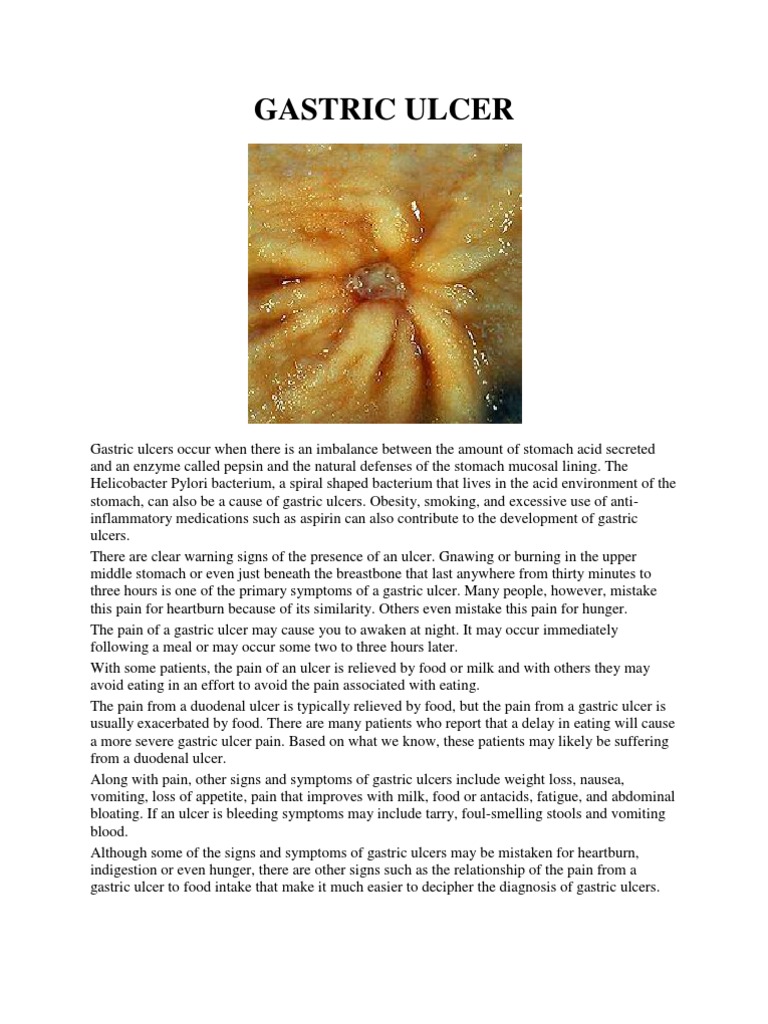 GASTRIC ULCER

Gastric ulcers occur when there is an imbalance between the amount of stomach acid secreted and an enzyme called pepsin and the natural defenses of the stomach mucosal lining. The Helicobacter Pylori bacterium, a spiral shaped bacterium that lives in the acid environment of the stomach, can also be a cause of gastric ulcers. Obesity, smoking, and excessive use of anti-inflammatory medications such as aspirin can also contribute to the development of gastric ulcers.

There are clear warning signs of the presence of an ulcer. Gnawing or burning in the upper middle stomach or even just beneath the breastbone that last anywhere from thirty minutes to three hours is one of the primary symptoms of a gastric ulcer. Many people, however, mistake this pain for heartburn because of its similarity. Others even mistake this pain for hunger.

The pain of a gastric ulcer may cause you to awaken at night. It may occur immediately following a meal or may occur some two to three hours later.

With some patients, the pain of an ulcer is relieved by food or milk and with others they may avoid eating in an effort to avoid the pain associated with eating.

The pain from a duodenal ulcer is typically relieved by food, but the pain from a gastric ulcer is usually exacerbated by food. There are many patients who report that a delay in eating will cause a more severe gastric ulcer pain. Based on what we know, these patients may likely be suffering from a duodenal ulcer.

Along with pain, other signs and symptoms of gastric ulcers include weight loss, nausea, vomiting, loss of appetite, pain that improves with milk, food or antacids, fatigue, and abdominal bloating. If an ulcer is bleeding symptoms may include tarry, foul-smelling stools and vomiting blood.

Although some of the signs and symptoms of gastric ulcers may be mistaken for heartburn, indigestion or even hunger, there are other signs such as the relationship of the pain from a gastric ulcer to food intake that make it much easier to decipher the diagnosis of gastric ulcers.